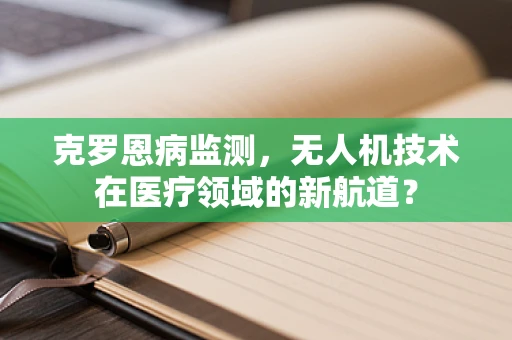 克罗恩病监测，无人机技术在医疗领域的新航道？